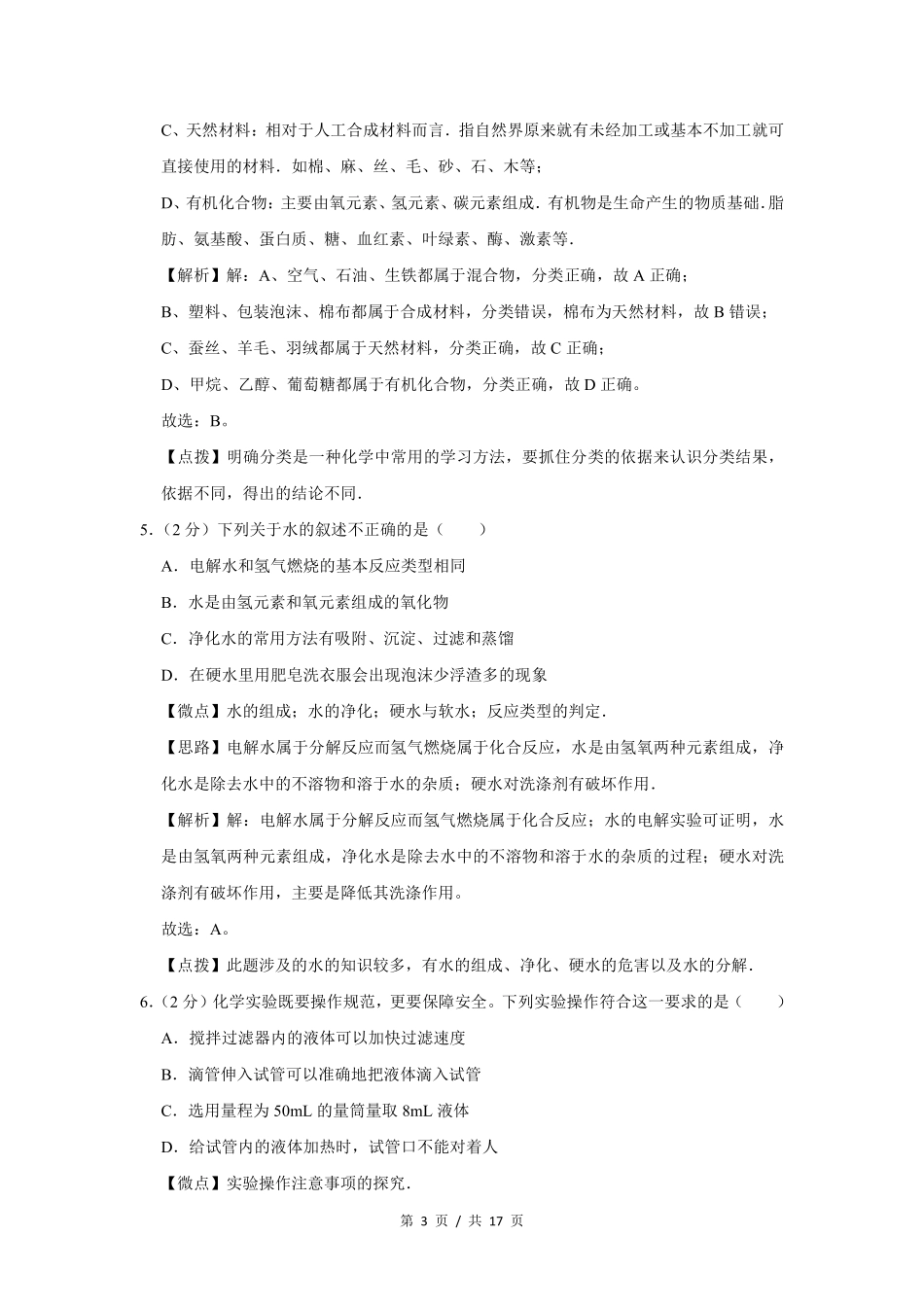 C、天然材料：相对于人工合成材料而言．指自然界原来就有未经加工或基本不加工就可直接使用的材料．如棉、麻、丝、毛、砂、石、木等；

D、有机化合物：主要由氧元素、氢元素、碳元素组成．有机物是生命产生的物质基础．脂肪、氨基酸、蛋白质、糖、血红素、叶绿素、酶、激素等．

【解析】解：A、空气、石油、生铁都属于混合物，分类正确，故 A 正确；

B、塑料、包装泡沫、棉布都属于合成材料，分类错误，棉布为天然材料，故 B 错误；

C、蚕丝、羊毛、羽绒都属于天然材料，分类正确，故 C 正确；

D、甲烷、乙醇、葡萄糖都属于有机化合物，分类正确，故 D 正确。

故选：B。

【点拨】明确分类是一种化学中常用的学习方法，要抓住分类的依据来认识分类结果，依据不同，得出的结论不同．

5．（2 分）下列关于水的叙述不正确的是（　　）

A．电解水和氢气燃烧的基本反应类型相同

B．水是由氢元素和氧元素组成的氧化物

C．净化水的常用方法有吸附、沉淀、过滤和蒸馏

D．在硬水里用肥皂洗衣服会出现泡沫少浮渣多的现象

【微点】水的组成；水的净化；硬水与软水；反应类型的判定．

【思路】电解水属于分解反应而氢气燃烧属于化合反应，水是由氢氧两种元素组成，净化水是除去水中的不溶物和溶于水的杂质；硬水对洗涤剂有破坏作用．

【解析】解：电解水属于分解反应而氢气燃烧属于化合反应；水的电解实验可证明，水是由氢氧两种元素组成，净化水是除去水中的不溶物和溶于水的杂质的过程；硬水对洗涤剂有破坏作用，主要是降低其洗涤作用。

故选：A。

【点拨】此题涉及的水的知识较多，有水的组成、净化、硬水的危害以及水的分解．

6．（2 分）化学实验既要操作规范，更要保障安全。下列实验操作符合这一要求的是（　　）

A．搅拌过滤器内的液体可以加快过滤速度

B．滴管伸入试管可以准确地把液体滴入试管

C．选用量程为 50mL 的量筒量取 8mL 液体

D．给试管内的液体加热时，试管口不能对着人

【微点】实验操作注意事项的探究．

第 3 页 / 共 17 页